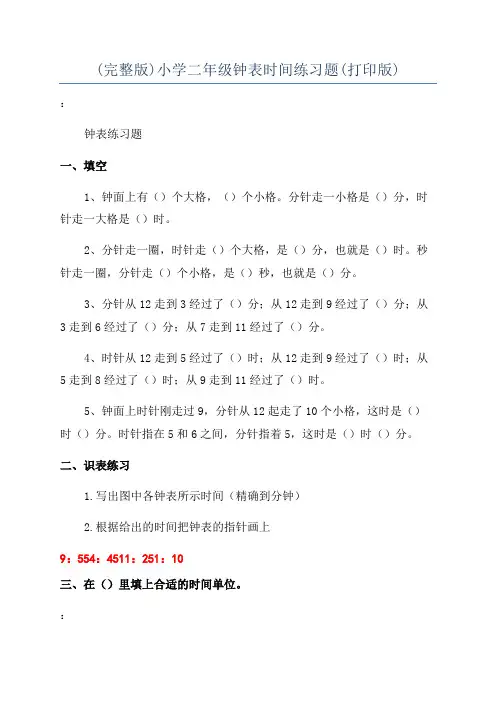 (完整版)小学二年级钟表时间练习题(打印版)

:

钟表练习题

一、填空

1、钟面上有（）个大格，（）个小格。分针走一小格是（）分，时针走一大格是（）时。

2、分针走一圈，时针走（）个大格，是（）分，也就是（）时。秒针走一圈，分针走（）个小格，是（）秒，也就是（）分。

3、分针从12走到3经过了（）分；从12走到9经过了（）分；从3走到6经过了（）分；从7走到11经过了（）分。

4、时针从12走到5经过了（）时；从12走到9经过了（）时；从5走到8经过了（）时；从9走到11经过了（）时。

5、钟面上时针刚走过9，分针从12起走了10个小格，这时是（）时（）分。时针指在5和6之间，分针指着5，这时是（）时（）分。

二、识表练习

1.写出图中各钟表所示时间（精确到分钟）

2.根据给出的时间把钟表的指针画上

9：554：4511：251：10

三、在（）里填上合适的时间单位。

: